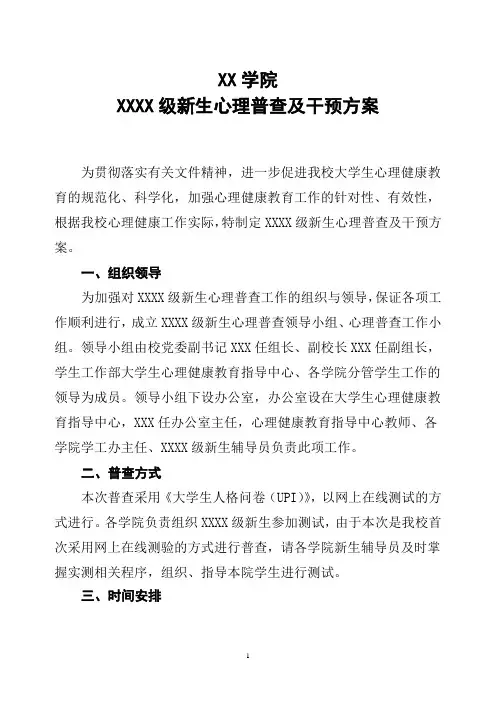 XX 学院
XXXX 级新生心理普查及干预方案

为贯彻落实有关文件精神，进一步促进我校大学生心理健康教育的规范化、科学化，加强心理健康教育工作的针对性、有效性，根据我校心理健康工作实际，特制定 XXXX 级新生心理普查及干预方案。

一、组织领导

为加强对 XXXX 级新生心理普查工作的组织与领导，保证各项工作顺利进行，成立 XXXX 级新生心理普查领导小组、心理普查工作小组。领导小组由校党委副书记 XXX 任组长、副校长 XXX 任副组长，学生工作部大学生心理健康教育指导中心、各学院分管学生工作的领导为成员。领导小组下设办公室，办公室设在大学生心理健康教育指导中心，XXX 任办公室主任，心理健康教育指导中心教师、各学院学工办主任、XXXX 级新生辅导员负责此项工作。

二、普查方式

本次普查采用《大学生人格问卷（UPI）》，以网上在线测试的方式进行。各学院负责组织 XXXX 级新生参加测试，由于本次是我校首次采用网上在线测验的方式进行普查，请各学院新生辅导员及时掌握实测相关程序，组织、指导本院学生进行测试。

三、时间安排

1